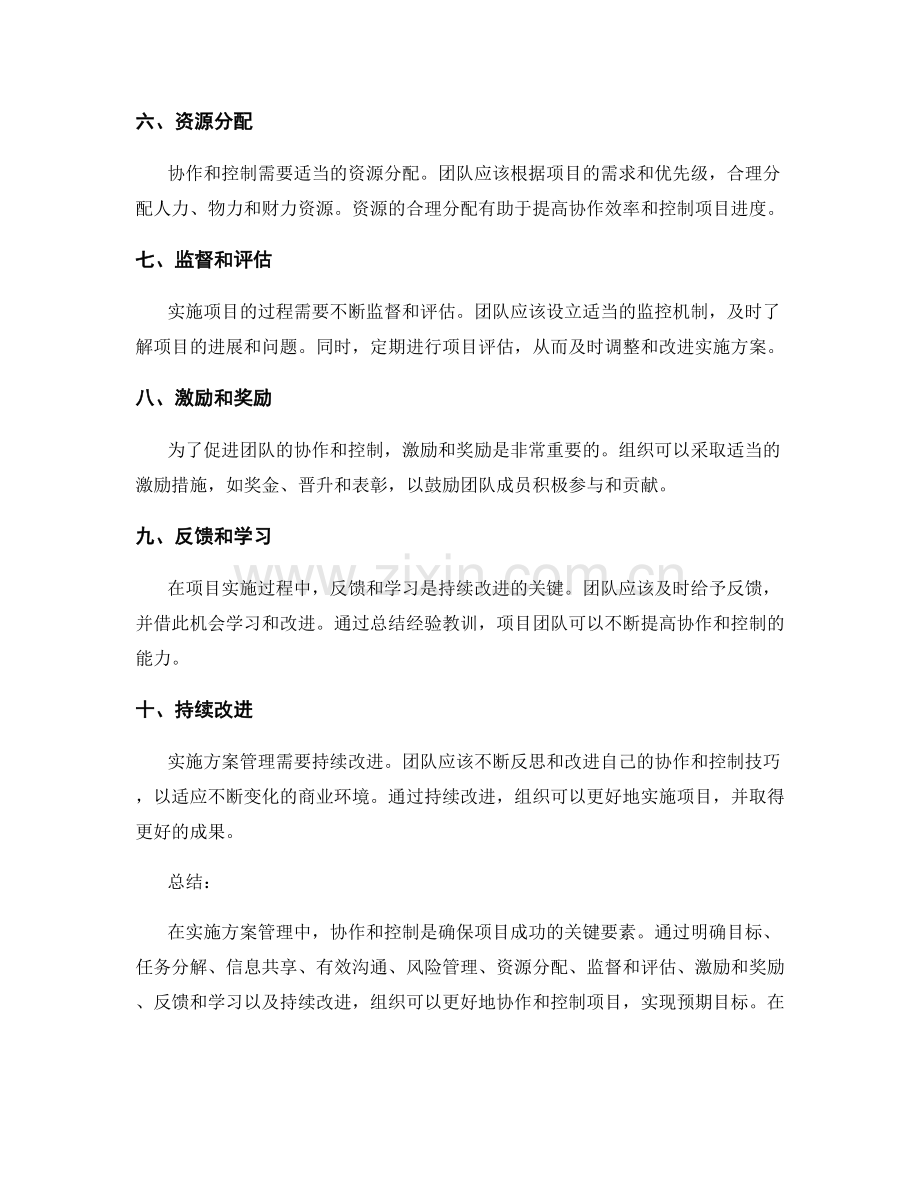 六、资源分配

协作和控制需要适当的资源分配。团队应该根据项目的需求和优先级，合理分配人力、物力和财力资源。资源的合理分配有助于提高协作效率和控制项目进度。

七、监督和评估

实施项目的过程需要不断监督和评估。团队应该设立适当的监控机制，及时了解项目的进展和问题。同时，定期进行项目评估，从而及时调整和改进实施方案。

八、激励和奖励

为了促进团队的协作和控制，激励和奖励是非常重要的。组织可以采取适当的激励措施，如奖金、晋升和表彰，以鼓励团队成员积极参与和贡献。

九、反馈和学习

在项目实施过程中，反馈和学习是持续改进的关键。团队应该及时给予反馈，并借此机会学习和改进。通过总结经验教训，项目团队可以不断提高协作和控制的能力。

十、持续改进

实施方案管理需要持续改进。团队应该不断反思和改进自己的协作和控制技巧，以适应不断变化的商业环境。通过持续改进，组织可以更好地实施项目，并取得更好的成果。

总结：

在实施方案管理中，协作和控制是确保项目成功的关键要素。通过明确目标、任务分解、信息共享、有效沟通、风险管理、资源分配、监督和评估、激励和奖励、反馈和学习以及持续改进，组织可以更好地协作和控制项目，实现预期目标。在

www.zixin.com.cn